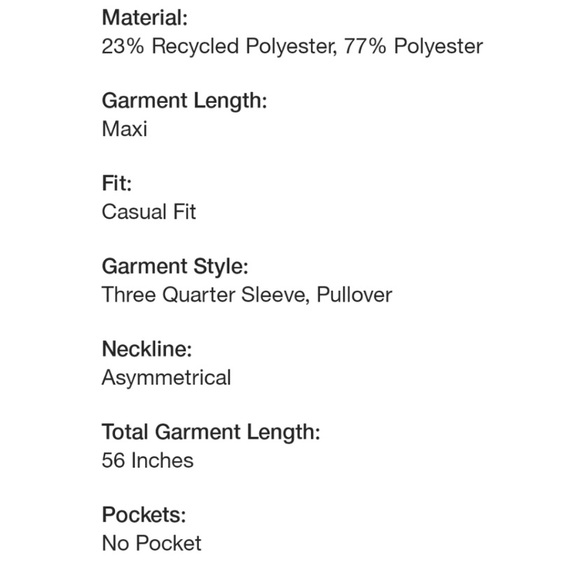 Material:
23% Recycled Polyester, 77% Polyester

Garment Length:
Maxi

Fit:
Casual Fit

Garment Style:
Three Quarter Sleeve, Pullover

Neckline:
Asymmetrical

Total Garment Length:
56 Inches

Pockets:
No Pocket